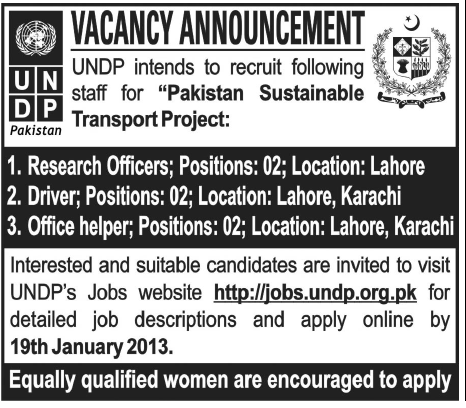 U N
D P
Pakistan

VACANCY ANNOUNCEMENT

UNDP intends to recruit following staff for "Pakistan Sustainable Transport Project:

1. Research Officers; Positions: 02; Location: Lahore
2. Driver; Positions: 02; Location: Lahore, Karachi
3. Office helper; Positions: 02; Location: Lahore, Karachi

Interested and suitable candidates are invited to visit UNDP's Jobs website http://jobs.undp.org.pk for detailed job descriptions and apply online by 19th January 2013.

Equally qualified women are encouraged to apply